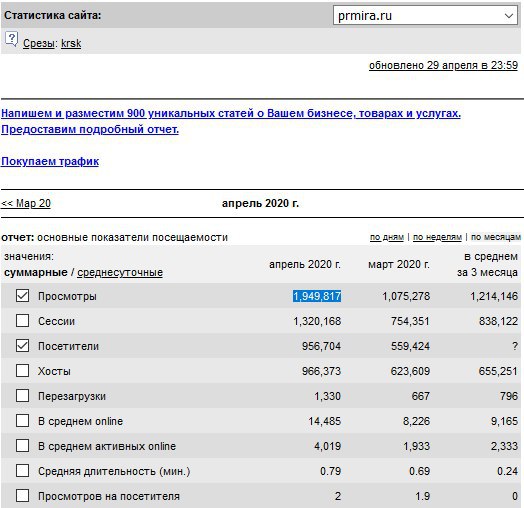 Статистика сайта: prmira.ru

? Срезы: krsk

обновлено 29 апреля в 23:59

Напишем и разместим 900 уникальных статей о Вашем бизнесе, товарах и услугах. Предоставим подробный отчет.

Покупаем трафик

<< Мар 20 апрель 2020 г.

отчет: основные показатели посещаемости по дням | по неделям | по месяцам

| значения: суммарные / среднесуточные | апрель 2020 г. | март 2020 г. | в среднем за 3 месяца |
|---|---|---|---|
| Просмотры | 1,949,817 | 1,075,278 | 1,214,146 |
| Сессии | 1,320,168 | 754,351 | 838,122 |
| Посетители | 956,704 | 559,424 | ? |
| Хосты | 966,373 | 623,609 | 655,251 |
| Перезагрузки | 1,330 | 667 | 796 |
| В среднем online | 14,485 | 8,226 | 9,165 |
| В среднем активных online | 4,019 | 1,933 | 2,333 |
| Средняя длительность (мин.) | 0.79 | 0.69 | 0.24 |
| Просмотров на посетителя | 2 | 1.9 | 0 |